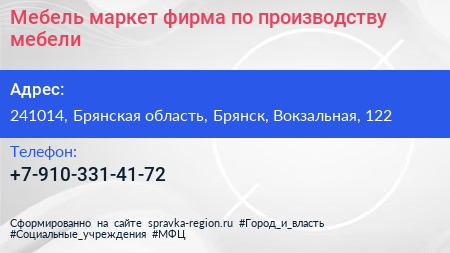 Мебель маркет фирма по производству мебели

Адрес:

241014, Брянская область, Брянск, Вокзальная, 122

Телефон:

+7-910-331-41-72

Сформированно на сайте spravka-region.ru #Город_и_власть #Социальные_учреждения #МФЦ